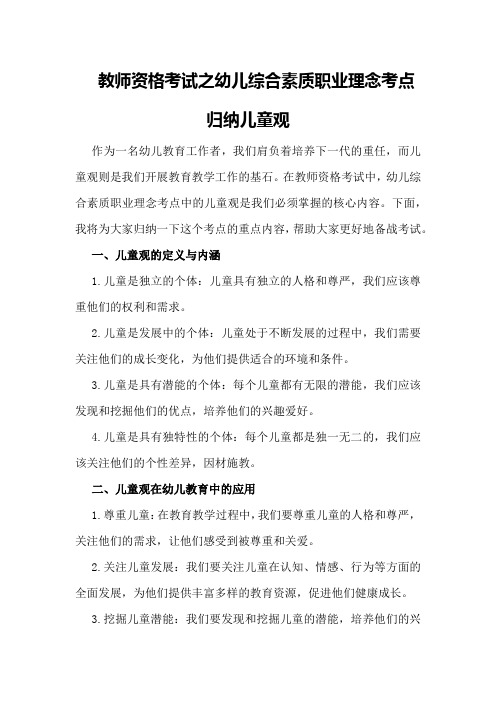 教师资格考试之幼儿综合素质职业理念考点归纳儿童观

作为一名幼儿教育工作者，我们肩负着培养下一代的重任，而儿童观则是我们开展教育教学工作的基石。在教师资格考试中，幼儿综合素质职业理念考点中的儿童观是我们必须掌握的核心内容。下面，我将为大家归纳一下这个考点的重点内容，帮助大家更好地备战考试。

一、儿童观的定义与内涵

1.儿童是独立的个体：儿童具有独立的人格和尊严，我们应该尊重他们的权利和需求。

2.儿童是发展中的个体：儿童处于不断发展的过程中，我们需要关注他们的成长变化，为他们提供适合的环境和条件。

3.儿童是具有潜能的个体：每个儿童都有无限的潜能，我们应该发现和挖掘他们的优点，培养他们的兴趣爱好。

4.儿童是具有独特性的个体：每个儿童都是独一无二的，我们应该关注他们的个性差异，因材施教。

二、儿童观在幼儿教育中的应用

1.尊重儿童：在教育教学过程中，我们要尊重儿童的人格和尊严，关注他们的需求，让他们感受到被尊重和关爱。

2.关注儿童发展：我们要关注儿童在认知、情感、行为等方面的全面发展，为他们提供丰富多样的教育资源，促进他们健康成长。

3.挖掘儿童潜能：我们要发现和挖掘儿童的潜能，培养他们的兴